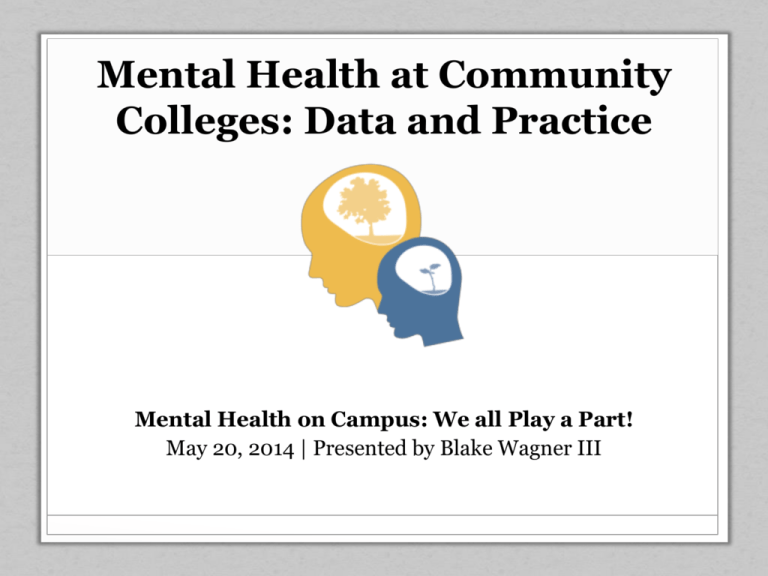 Mental Health at Community Colleges: Data and Practice

Mental Health on Campus: We all Play a Part!
May 20, 2014 | Presented by Blake Wagner III